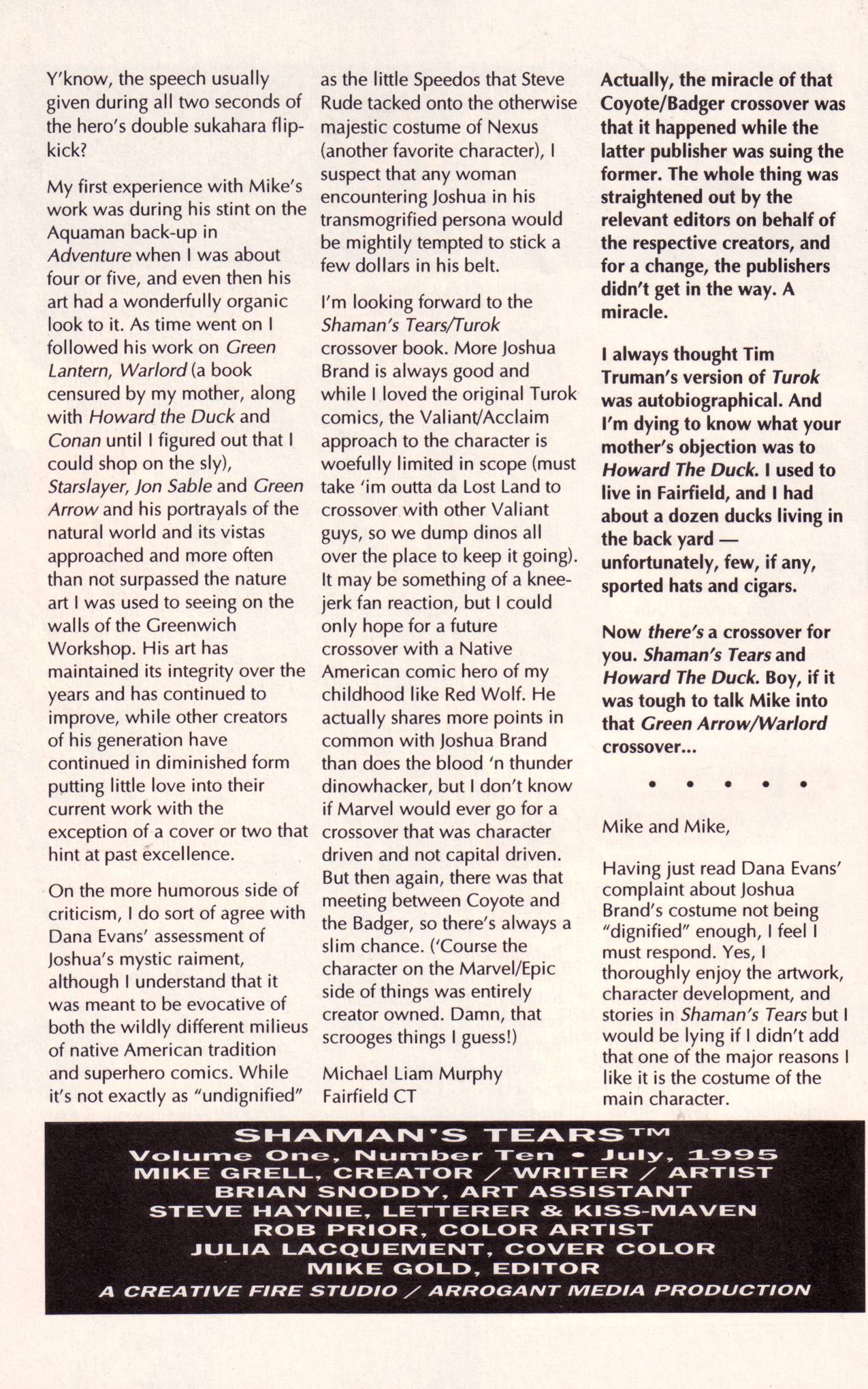 Y'know, the speech usually given during all two seconds of the hero's double sukahara flip-kick?

My first experience with Mike's work was during his stint on the Aquaman back-up in Adventure when I was about four or five, and even then his art had a wonderfully organic look to it. As time went on I followed his work on Green Lantern, Warlord (a book censured by my mother, along with Howard the Duck and Conan until I figured out that I could shop on the sly), Starslayer, Jon Sable and Green Arrow and his portrayals of the natural world and its vistas approached and more often than not surpassed the nature art I was used to seeing on the walls of the Greenwich Workshop. His art has maintained its integrity over the years and has continued to improve, while other creators of his generation have continued in diminished form putting little love into their current work with the exception of a cover or two that hint at past excellence.

On the more humorous side of criticism, I do sort of agree with Dana Evans' assessment of Joshua's mystic raiment, although I understand that it was meant to be evocative of both the wildly different milieus of native American tradition and superhero comics. While it's not exactly as "undignified" as the little Speedos that Steve Rude tacked onto the otherwise majestic costume of Nexus (another favorite character), I suspect that any woman encountering Joshua in his transmogrified persona would be mightily tempted to stick a few dollars in his belt.

I'm looking forward to the Shaman's Tears/Turok crossover book. More Joshua Brand is always good and while I loved the original Turok comics, the Valiant/Acclaim approach to the character is woefully limited in scope (must take 'im outta da Lost Land to crossover with other Valiant guys, so we dump dinos all over the place to keep it going). It may be something of a knee-jerk fan reaction, but I could only hope for a future crossover with a Native American comic hero of my childhood like Red Wolf. He actually shares more points in common with Joshua Brand than does the blood 'n thunder dinowhacker, but I don't know if Marvel would ever go for a crossover that was character driven and not capital driven. But then again, there was that meeting between Coyote and the Badger, so there's always a slim chance. ('Course the character on the Marvel/Epic side of things was entirely creator owned. Damn, that scrooges things I guess!)

Michael Liam Murphy
Fairfield CT

Actually, the miracle of that Coyote/Badger crossover was that it happened while the latter publisher was suing the former. The whole thing was straightened out by the relevant editors on behalf of the respective creators, and for a change, the publishers didn't get in the way. A miracle.

I always thought Tim Truman's version of Turok was autobiographical. And I'm dying to know what your mother's objection was to Howard The Duck. I used to live in Fairfield, and I had about a dozen ducks living in the back yard — unfortunately, few, if any, sported hats and cigars.

Now there's a crossover for you. Shaman's Tears and Howard The Duck. Boy, if it was tough to talk Mike into that Green Arrow/Warlord crossover...

• • • • •

Mike and Mike,

Having just read Dana Evans' complaint about Joshua Brand's costume not being "dignified" enough, I feel I must respond. Yes, I thoroughly enjoy the artwork, character development, and stories in Shaman's Tears but I would be lying if I didn't add that one of the major reasons I like it is the costume of the main character.

SHAMAN'S TEARS™
Volume One, Number Ten • July, 1995
MIKE GRELL, CREATOR / WRITER / ARTIST
BRIAN SNODDY, ART ASSISTANT
STEVE HAYNIE, LETTERER & KISS-MAVEN
ROB PRIOR, COLOR ARTIST
JULIA LACQUEMENT, COVER COLOR
MIKE GOLD, EDITOR
A CREATIVE FIRE STUDIO / ARROGANT MEDIA PRODUCTION